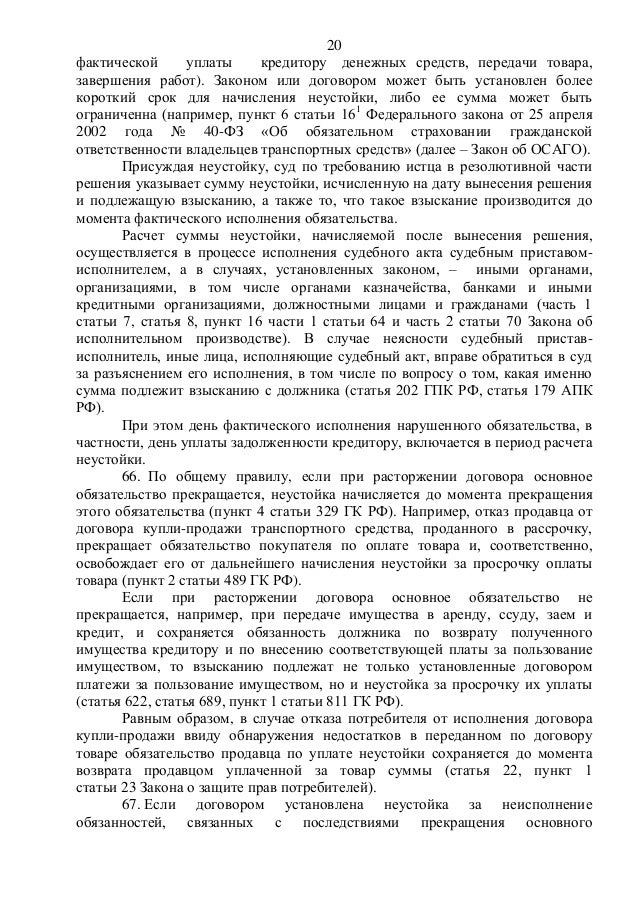 20

фактической уплаты кредитору денежных средств, передачи товара, завершения работ). Законом или договором может быть установлен более короткий срок для начисления неустойки, либо ее сумма может быть ограниченна (например, пункт 6 статьи $16^1$ Федерального закона от 25 апреля 2002 года № 40-ФЗ «Об обязательном страховании гражданской ответственности владельцев транспортных средств» (далее – Закон об ОСАГО).

Присуждая неустойку, суд по требованию истца в резолютивной части решения указывает сумму неустойки, исчисленную на дату вынесения решения и подлежащую взысканию, а также то, что такое взыскание производится до момента фактического исполнения обязательства.

Расчет суммы неустойки, начисляемой после вынесения решения, осуществляется в процессе исполнения судебного акта судебным приставом-исполнителем, а в случаях, установленных законом, – иными органами, организациями, в том числе органами казначейства, банками и иными кредитными организациями, должностными лицами и гражданами (часть 1 статьи 7, статья 8, пункт 16 части 1 статьи 64 и часть 2 статьи 70 Закона об исполнительном производстве). В случае неясности судебный пристав-исполнитель, иные лица, исполняющие судебный акт, вправе обратиться в суд за разъяснением его исполнения, в том числе по вопросу о том, какая именно сумма подлежит взысканию с должника (статья 202 ГПК РФ, статья 179 АПК РФ).

При этом день фактического исполнения нарушенного обязательства, в частности, день уплаты задолженности кредитору, включается в период расчета неустойки.

66. По общему правилу, если при расторжении договора основное обязательство прекращается, неустойка начисляется до момента прекращения этого обязательства (пункт 4 статьи 329 ГК РФ). Например, отказ продавца от договора купли-продажи транспортного средства, проданного в рассрочку, прекращает обязательство покупателя по оплате товара и, соответственно, освобождает его от дальнейшего начисления неустойки за просрочку оплаты товара (пункт 2 статьи 489 ГК РФ).

Если при расторжении договора основное обязательство не прекращается, например, при передаче имущества в аренду, ссуду, заем и кредит, и сохраняется обязанность должника по возврату полученного имущества кредитору и по внесению соответствующей платы за пользование имуществом, то взысканию подлежат не только установленные договором платежи за пользование имуществом, но и неустойка за просрочку их уплаты (статья 622, статья 689, пункт 1 статьи 811 ГК РФ).

Равным образом, в случае отказа потребителя от исполнения договора купли-продажи ввиду обнаружения недостатков в переданном по договору товаре обязательство продавца по уплате неустойки сохраняется до момента возврата продавцом уплаченной за товар суммы (статья 22, пункт 1 статьи 23 Закона о защите прав потребителей).

67. Если договором установлена неустойка за неисполнение обязанностей, связанных с последствиями прекращения основного